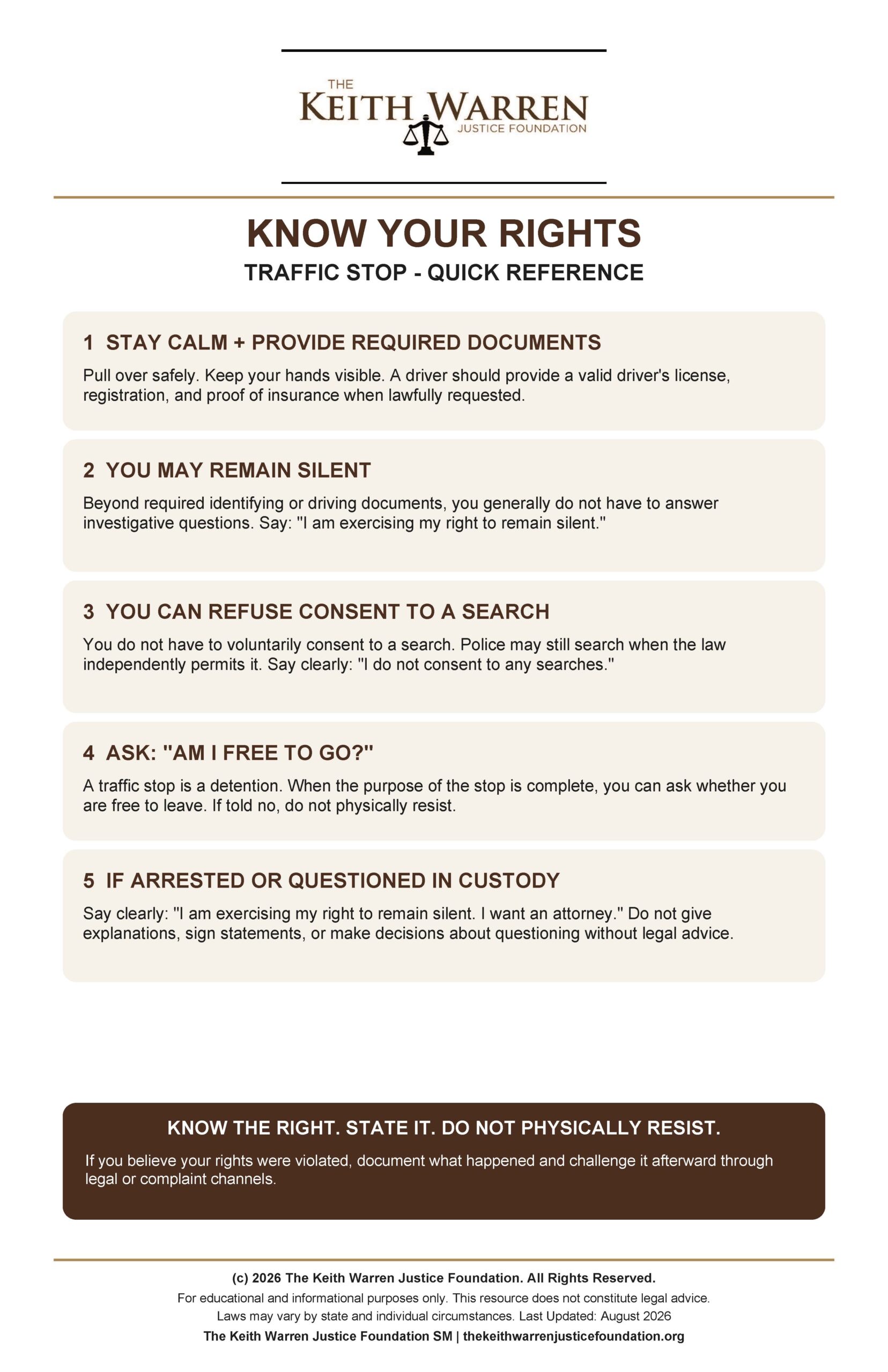 THE
KEITH WARREN
JUSTICE FOUNDATION

KNOW YOUR RIGHTS
TRAFFIC STOP - QUICK REFERENCE

1 STAY CALM + PROVIDE REQUIRED DOCUMENTS

Pull over safely. Keep your hands visible. A driver should provide a valid driver's license, registration, and proof of insurance when lawfully requested.

2 YOU MAY REMAIN SILENT

Beyond required identifying or driving documents, you generally do not have to answer investigative questions. Say: "I am exercising my right to remain silent."

3 YOU CAN REFUSE CONSENT TO A SEARCH

You do not have to voluntarily consent to a search. Police may still search when the law independently permits it. Say clearly: "I do not consent to any searches."

4 ASK: "AM I FREE TO GO?"

A traffic stop is a detention. When the purpose of the stop is complete, you can ask whether you are free to leave. If told no, do not physically resist.

5 IF ARRESTED OR QUESTIONED IN CUSTODY

Say clearly: "I am exercising my right to remain silent. I want an attorney." Do not give explanations, sign statements, or make decisions about questioning without legal advice.

KNOW THE RIGHT. STATE IT. DO NOT PHYSICALLY RESIST.

If you believe your rights were violated, document what happened and challenge it afterward through legal or complaint channels.

(c) 2026 The Keith Warren Justice Foundation. All Rights Reserved.
For educational and informational purposes only. This resource does not constitute legal advice.
Laws may vary by state and individual circumstances. Last Updated: August 2026
The Keith Warren Justice Foundation SM | thekeithwarrenjusticefoundation.org